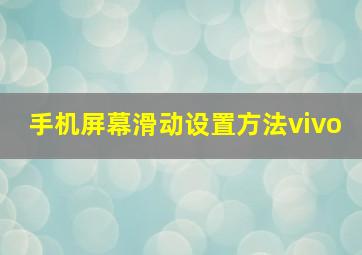 手机屏幕滑动设置方法vivo